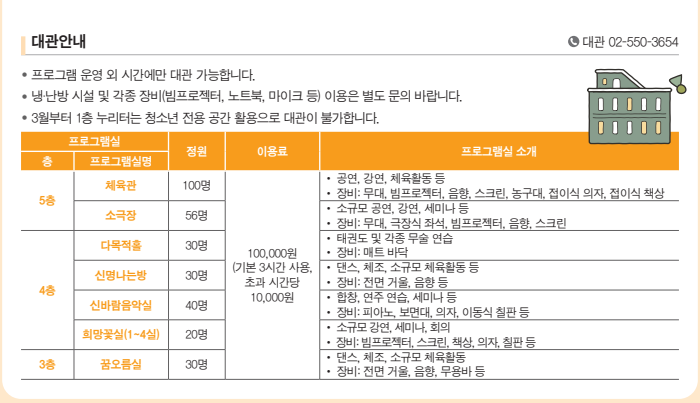 대관안내

대관 02-550-3654

• 프로그램 운영 외 시간에만 대관 가능합니다.
• 냉·난방 시설 및 각종 장비(빔프로젝터, 노트북, 마이크 등) 이용은 별도 문의 바랍니다.
• 3월부터 1층 누리터는 청소년 전용 공간 활용으로 대관이 불가합니다.

| 층 | 프로그램실명 | 정원 | 이용료 | 프로그램실 소개 |
|---|---|---|---|---|
| 5층 | 체육관 | 100명 | 100,000원 (기본 3시간 사용, 초과 시간당 10,000원 | • 공연, 강연, 체육활동 등 • 장비: 무대, 빔프로젝터, 음향, 스크린, 농구대, 접이식 의자, 접이식 책상 |
| 5층 | 소극장 | 56명 | | • 소규모 공연, 강연, 세미나 등 • 장비: 무대, 극장식 좌석, 빔프로젝터, 음향, 스크린 |
| 4층 | 다목적홀 | 30명 | | • 태권도 및 각종 무술 연습 • 장비: 매트 바닥 |
| 4층 | 신명나는방 | 30명 | | • 댄스, 체조, 소규모 체육활동 등 • 장비: 전면 거울, 음향 등 |
| 4층 | 신바람음악실 | 40명 | | • 합창, 연주 연습, 세미나 등 • 장비: 피아노, 보면대, 의자, 이동식 칠판 등 |
| 4층 | 희망꽃실(1~4실) | 20명 | | • 소규모 강연, 세미나, 회의 • 장비: 빔프로젝터, 스크린, 책상, 의자, 칠판 등 |
| 3층 | 꿈오름실 | 30명 | | • 댄스, 체조, 소규모 체육활동 • 장비: 전면 거울, 음향, 무용바 등 |